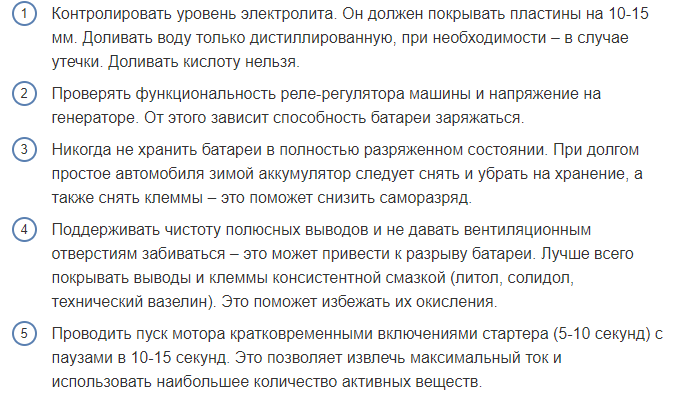 1 Контролировать уровень электролита. Он должен покрывать пластины на 10-15 мм. Доливать воду только дистиллированную, при необходимости – в случае утечки. Доливать кислоту нельзя.

2 Проверять функциональность реле-регулятора машины и напряжение на генераторе. От этого зависит способность батареи заряжаться.

3 Никогда не хранить батареи в полностью разряженном состоянии. При долгом простое автомобиля зимой аккумулятор следует снять и убрать на хранение, а также снять клеммы – это поможет снизить саморазряд.

4 Поддерживать чистоту полюсных выводов и не давать вентиляционным отверстиям забиваться – это может привести к разрыву батареи. Лучше всего покрывать выводы и клеммы консистентной смазкой (литол, солидол, технический вазелин). Это поможет избежать их окисления.

5 Проводить пуск мотора кратковременными включениями стартера (5-10 секунд) с паузами в 10-15 секунд. Это позволяет извлечь максимальный ток и использовать наибольшее количество активных веществ.